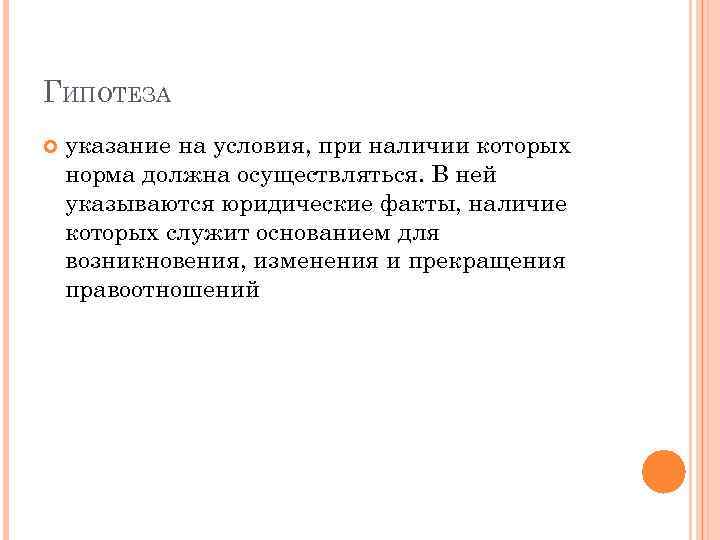 Гипотеза

• указание на условия, при наличии которых норма должна осуществляться. В ней указываются юридические факты, наличие которых служит основанием для возникновения, изменения и прекращения правоотношений